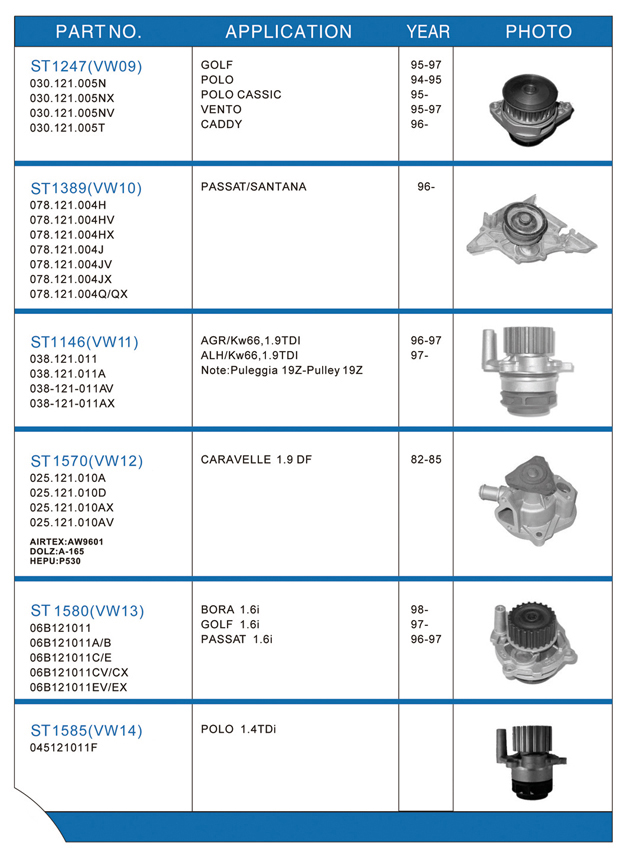 | PART NO. | APPLICATION | YEAR | PHOTO |
|---|---|---|---|
| ST1247(VW09) 030.121.005N 030.121.005NX 030.121.005NV 030.121.005T | GOLF POLO POLO CASSIC VENTO CADDY | 95-97 94-95 95- 95-97 96- | |
| ST1389(VW10) 078.121.004H 078.121.004HV 078.121.004HX 078.121.004J 078.121.004JV 078.121.004JX 078.121.004Q/QX | PASSAT/SANTANA | 96- | |
| ST1146(VW11) 038.121.011 038.121.011A 038-121-011AV 038-121-011AX | AGR/Kw66,1.9TDI ALH/Kw66,1.9TDI Note:Puleggia 19Z-Pulley 19Z | 96-97 97- | |
| ST1570(VW12) 025.121.010A 025.121.010D 025.121.010AX 025.121.010AV AIRTEX:AW9601 DOLZ:A-165 HEPU:P530 | CARAVELLE 1.9 DF | 82-85 | |
| ST1580(VW13) 06B121011 06B121011A/B 06B121011C/E 06B121011CV/CX 06B121011EV/EX | BORA 1.6i GOLF 1.6i PASSAT 1.6i | 98- 97- 96-97 | |
| ST1585(VW14) 045121011F | POLO 1.4TDi | | |